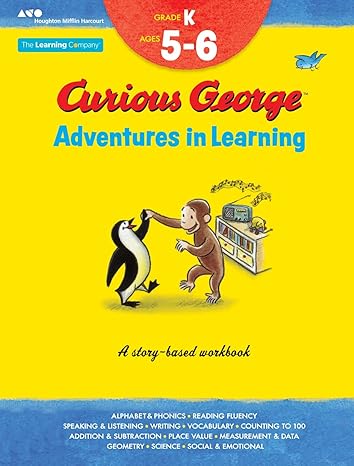 Houghton Mifflin Harcourt

The Learning Company

GRADE K

AGES 5-6

Curious George™

Adventures in Learning

A story-based workbook

ALPHABET & PHONICS • READING FLUENCY
SPEAKING & LISTENING • WRITING • VOCABULARY • COUNTING TO 100
ADDITION & SUBTRACTION • PLACE VALUE • MEASUREMENT & DATA
GEOMETRY • SCIENCE • SOCIAL & EMOTIONAL